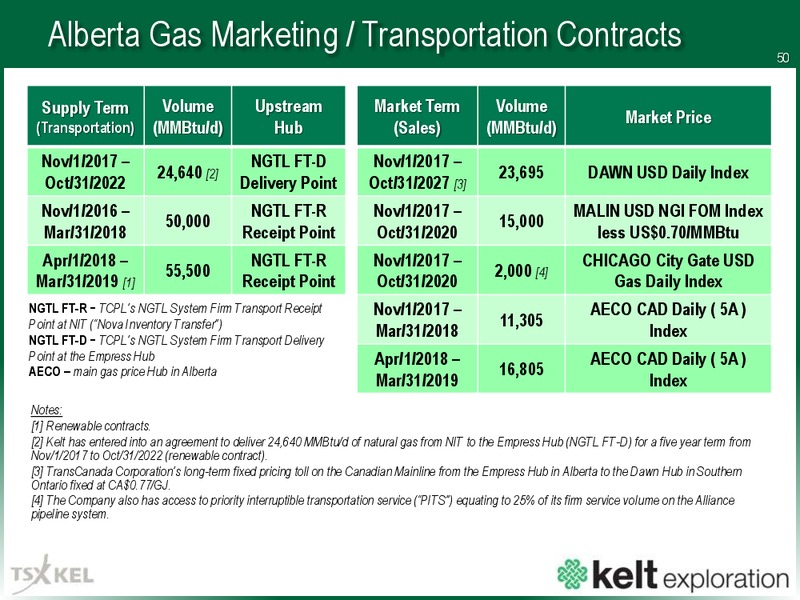 Alberta Gas Marketing / Transportation Contracts

50

| Supply Term (Transportation) | Volume (MMBtu/d) | Upstream Hub |
|---|---|---|
| Nov/1/2017 – Oct/31/2022 | 24,640 [2] | NGTL FT-D Delivery Point |
| Nov/1/2016 – Mar/31/2018 | 50,000 | NGTL FT-R Receipt Point |
| Apr/1/2018 – Mar/31/2019 [1] | 55,500 | NGTL FT-R Receipt Point |

NGTL FT-R – TCPL's NGTL System Firm Transport Receipt Point at NIT ("Nova Inventory Transfer")
NGTL FT-D – TCPL's NGTL System Firm Transport Delivery Point at the Empress Hub
AECO – main gas price Hub in Alberta

| Market Term (Sales) | Volume (MMBtu/d) | Market Price |
|---|---|---|
| Nov/1/2017 – Oct/31/2027 [3] | 23,695 | DAWN USD Daily Index |
| Nov/1/2017 – Oct/31/2020 | 15,000 | MALIN USD NGI FOM Index less US$0.70/MMBtu |
| Nov/1/2017 – Oct/31/2020 | 2,000 [4] | CHICAGO City Gate USD Gas Daily Index |
| Nov/1/2017 – Mar/31/2018 | 11,305 | AECO CAD Daily ( 5A ) Index |
| Apr/1/2018 – Mar/31/2019 | 16,805 | AECO CAD Daily ( 5A ) Index |

Notes:
[1] Renewable contracts.
[2] Kelt has entered into an agreement to deliver 24,640 MMBtu/d of natural gas from NIT to the Empress Hub (NGTL FT-D) for a five year term from Nov/1/2017 to Oct/31/2022 (renewable contract).
[3] TransCanada Corporation's long-term fixed pricing toll on the Canadian Mainline from the Empress Hub in Alberta to the Dawn Hub in Southern Ontario fixed at CA$0.77/GJ.
[4] The Company also has access to priority interruptible transportation service ("PITS") equating to 25% of its firm service volume on the Alliance pipeline system.

TSX KEL

kelt exploration